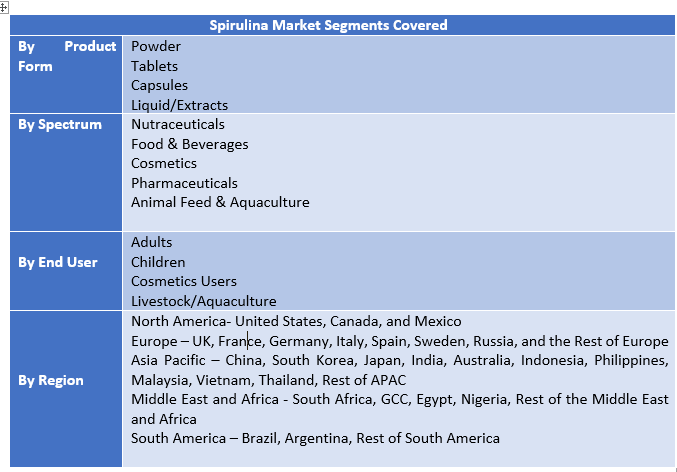 | Spirulina Market Segments Covered | |
|---|---|
| By Product Form | Powder<br>Tablets<br>Capsules<br>Liquid/Extracts |
| By Spectrum | Nutraceuticals<br>Food & Beverages<br>Cosmetics<br>Pharmaceuticals<br>Animal Feed & Aquaculture |
| By End User | Adults<br>Children<br>Cosmetics Users<br>Livestock/Aquaculture |
| By Region | North America- United States, Canada, and Mexico<br>Europe – UK, France, Germany, Italy, Spain, Sweden, Russia, and the Rest of Europe<br>Asia Pacific – China, South Korea, Japan, India, Australia, Indonesia, Philippines, Malaysia, Vietnam, Thailand, Rest of APAC<br>Middle East and Africa - South Africa, GCC, Egypt, Nigeria, Rest of the Middle East and Africa<br>South America – Brazil, Argentina, Rest of South America |